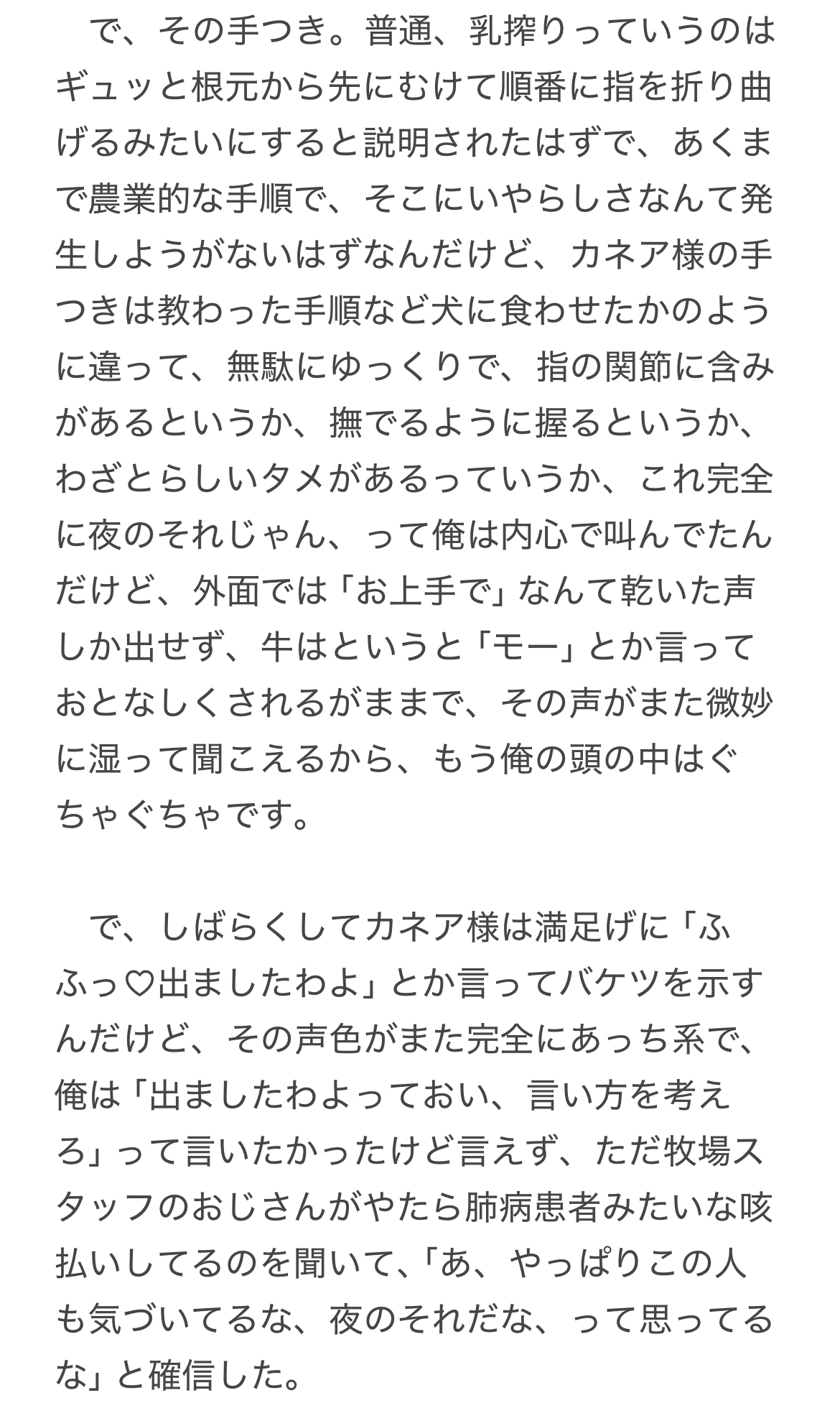 で、その手つき。普通、乳搾りっていうのはギュッと根元から先にむけて順番に指を折り曲げるみたいにすると説明されたはずで、あくまで農業的な手順で、そこにいやらしさなんて発生しようがないはずなんだけど、カネア様の手つきは教わった手順など犬に食わせたかのように違って、無駄にゆっくりで、指の関節に含みがあるというか、撫でるように握るというか、わざとらしいタメがあるっていうか、これ完全に夜のそれじゃん、って俺は内心で叫んでたんだけど、外面では「お上手で」なんて乾いた声しか出せず、牛はというと「モー」とか言っておとなしくされるがままで、その声がまた微妙に湿って聞こえるから、もう俺の頭の中はぐちゃぐちゃです。

で、しばらくしてカネア様は満足げに「ふふっ♡出ましたわよ」とか言ってバケツを示すんだけど、その声色がまた完全にあっち系で、俺は「出ましたわよっておい、言い方を考えろ」って言いたかったけど言えず、ただ牧場スタッフのおじさんがやたら肺病患者みたいな咳払いしてるのを聞いて、「あ、やっぱりこの人も気づいてるな、夜のそれだな、って思ってるな」と確信した。